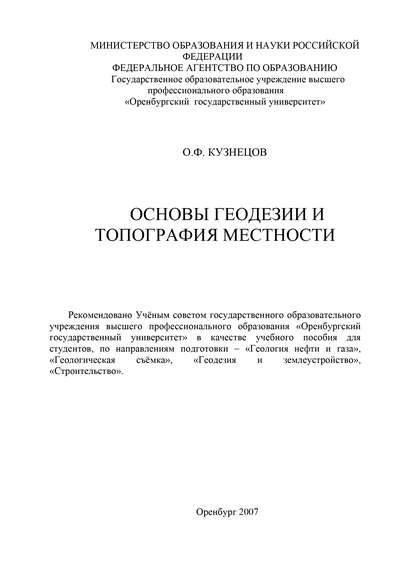 МИНИСТЕРСТВО ОБРАЗОВАНИЯ И НАУКИ РОССИЙСКОЙ ФЕДЕРАЦИИ
ФЕДЕРАЛЬНОЕ АГЕНТСТВО ПО ОБРАЗОВАНИЮ
Государственное образовательное учреждение высшего профессионального образования
«Оренбургский государственный университет»

О.Ф. КУЗНЕЦОВ

ОСНОВЫ ГЕОДЕЗИИ И ТОПОГРАФИЯ МЕСТНОСТИ

Рекомендовано Учёным советом государственного образовательного учреждения высшего профессионального образования «Оренбургский государственный университет» в качестве учебного пособия для студентов, по направлениям подготовки – «Геология нефти и газа», «Геологическая съёмка», «Геодезия и землеустройство», «Строительство».

Оренбург 2007